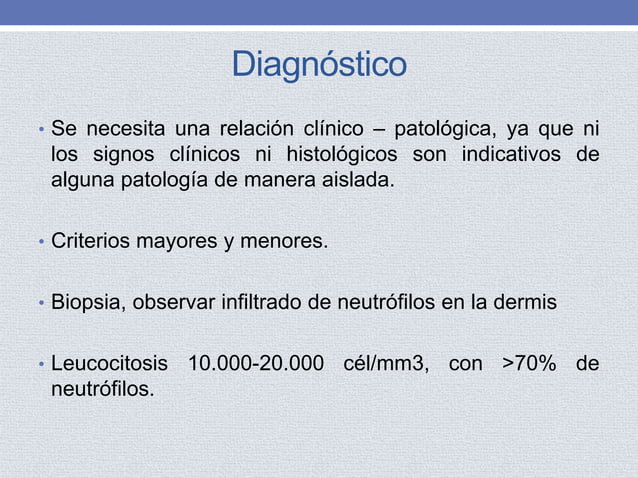 Diagnóstico

• Se necesita una relación clínico – patológica, ya que ni los signos clínicos ni histológicos son indicativos de alguna patología de manera aislada.

• Criterios mayores y menores.

• Biopsia, observar infiltrado de neutrófilos en la dermis

• Leucocitosis 10.000-20.000 cél/mm3, con >70% de neutrófilos.